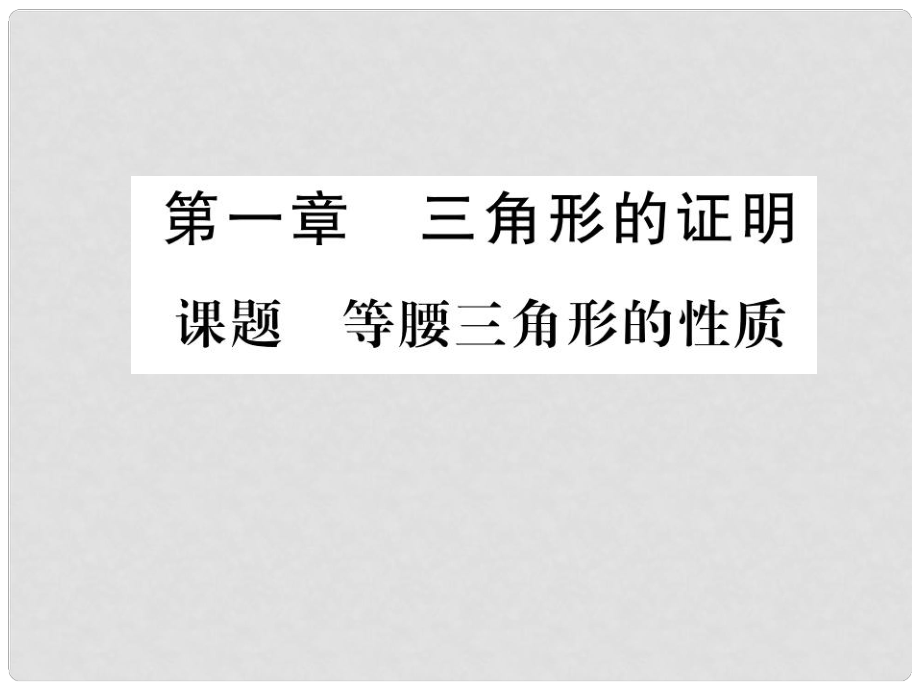 第一章　三角形的证明

课题　等腰三角形的性质